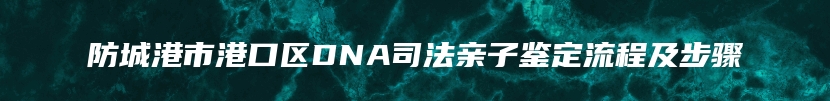 防城港市港口区DNA司法亲子鉴定流程及步骤